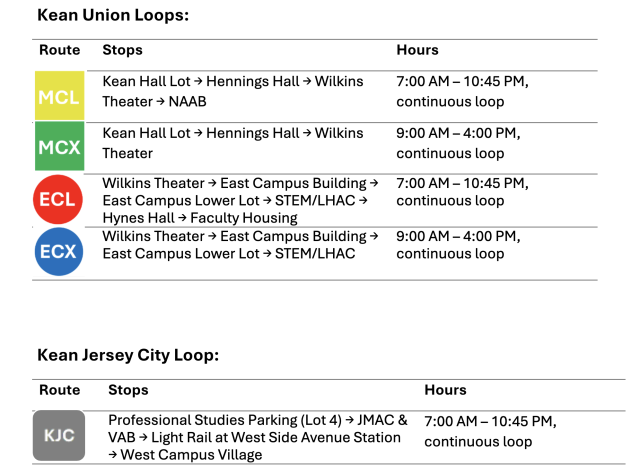 **Kean Union Loops:**

| Route | Stops | Hours |
|---|---|---|
| MCL | Kean Hall Lot → Hennings Hall → Wilkins Theater → NAAB | 7:00 AM – 10:45 PM, continuous loop |
| MCX | Kean Hall Lot → Hennings Hall → Wilkins Theater | 9:00 AM – 4:00 PM, continuous loop |
| ECL | Wilkins Theater → East Campus Building → East Campus Lower Lot → STEM/LHAC → Hynes Hall → Faculty Housing | 7:00 AM – 10:45 PM, continuous loop |
| ECX | Wilkins Theater → East Campus Building → East Campus Lower Lot → STEM/LHAC | 9:00 AM – 4:00 PM, continuous loop |

**Kean Jersey City Loop:**

| Route | Stops | Hours |
|---|---|---|
| KJC | Professional Studies Parking (Lot 4) → JMAC & VAB → Light Rail at West Side Avenue Station → West Campus Village | 7:00 AM – 10:45 PM, continuous loop |